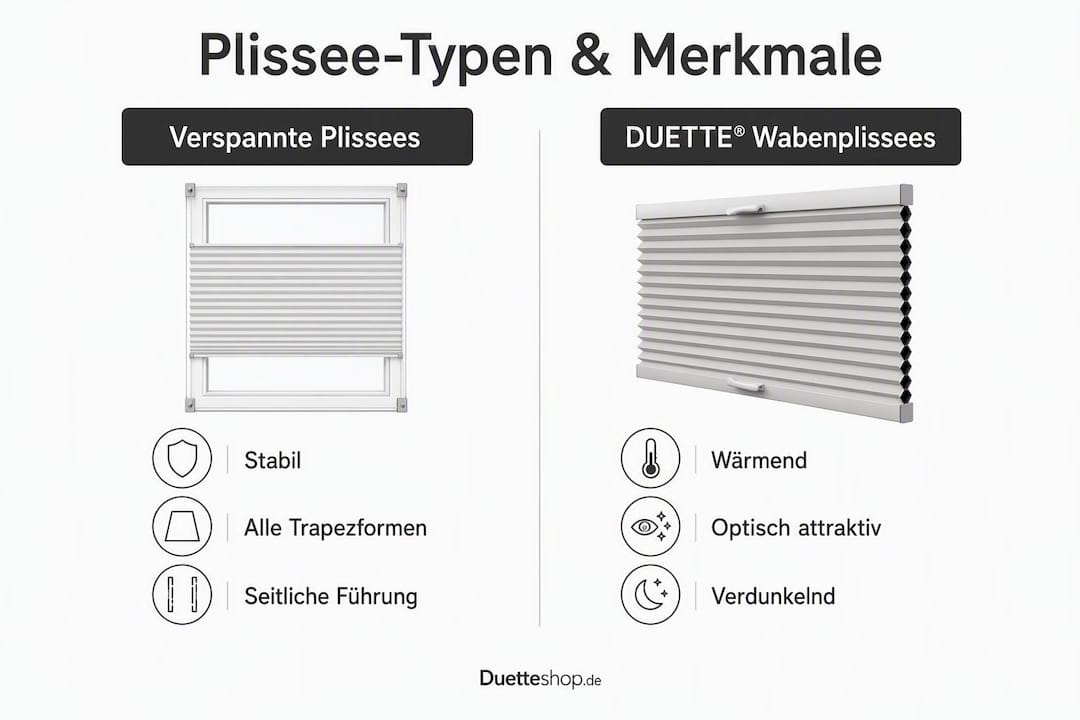 Plissee-Typen & Merkmale

Verspannte Plissees

Stabil

Alle Trapezformen

Seitliche Führung

DUETTE® Wabenplissees

Wärmend

Optisch attraktiv

Verdunkelnd

Duetteshop.de